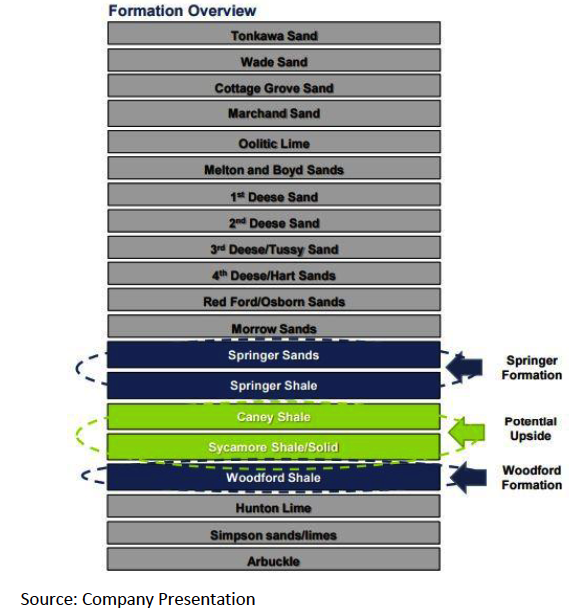 Formation Overview

Tonkawa Sand

Wade Sand

Cottage Grove Sand

Marchand Sand

Oolitic Lime

Melton and Boyd Sands

1$^{st}$ Deese Sand

2$^{nd}$ Deese Sand

3$^{rd}$ Deese/Tussy Sand

4$^{th}$ Deese/Hart Sands

Red Ford/Osborn Sands

Morrow Sands

Springer Sands

Springer Shale

Springer Formation

Caney Shale

Sycamore Shale/Solid

Potential Upside

Woodford Shale

Woodford Formation

Hunton Lime

Simpson sands/limes

Arbuckle

Source: Company Presentation